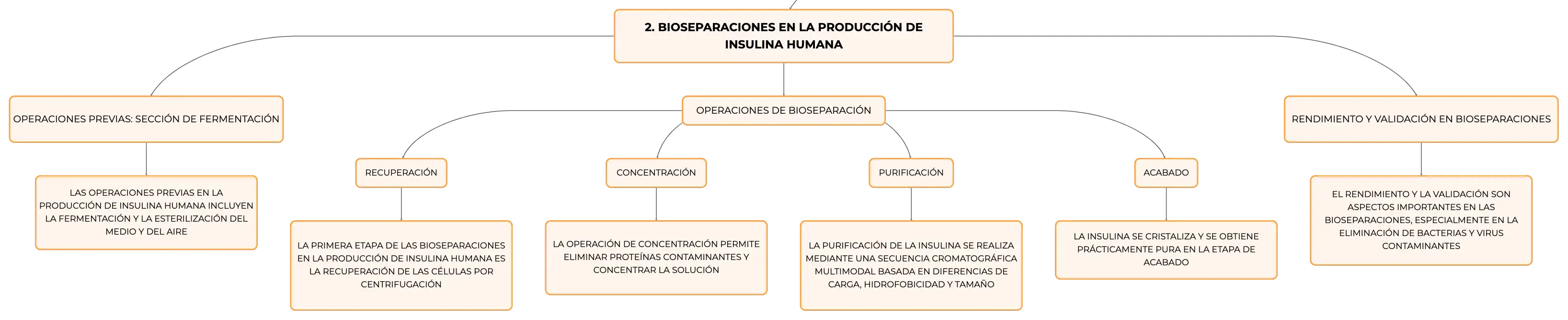 2. BIOSEPARACIONES EN LA PRODUCCIÓN DE INSULINA HUMANA

OPERACIONES PREVIAS: SECCIÓN DE FERMENTACIÓN

LAS OPERACIONES PREVIAS EN LA PRODUCCIÓN DE INSULINA HUMANA INCLUYEN LA FERMENTACIÓN Y LA ESTERILIZACIÓN DEL MEDIO Y DEL AIRE

OPERACIONES DE BIOSEPARACIÓN

RECUPERACIÓN

LA PRIMERA ETAPA DE LAS BIOSEPARACIONES EN LA PRODUCCIÓN DE INSULINA HUMANA ES LA RECUPERACIÓN DE LAS CÉLULAS POR CENTRIFUGACIÓN

CONCENTRACIÓN

LA OPERACIÓN DE CONCENTRACIÓN PERMITE ELIMINAR PROTEÍNAS CONTAMINANTES Y CONCENTRAR LA SOLUCIÓN

PURIFICACIÓN

LA PURIFICACIÓN DE LA INSULINA SE REALIZA MEDIANTE UNA SECUENCIA CROMATOGRÁFICA MULTIMODAL BASADA EN DIFERENCIAS DE CARGA, HIDROFOBICIDAD Y TAMAÑO

ACABADO

LA INSULINA SE CRISTALIZA Y SE OBTIENE PRÁCTICAMENTE PURA EN LA ETAPA DE ACABADO

RENDIMIENTO Y VALIDACIÓN EN BIOSEPARACIONES

EL RENDIMIENTO Y LA VALIDACIÓN SON ASPECTOS IMPORTANTES EN LAS BIOSEPARACIONES, ESPECIALMENTE EN LA ELIMINACIÓN DE BACTERIAS Y VIRUS CONTAMINANTES